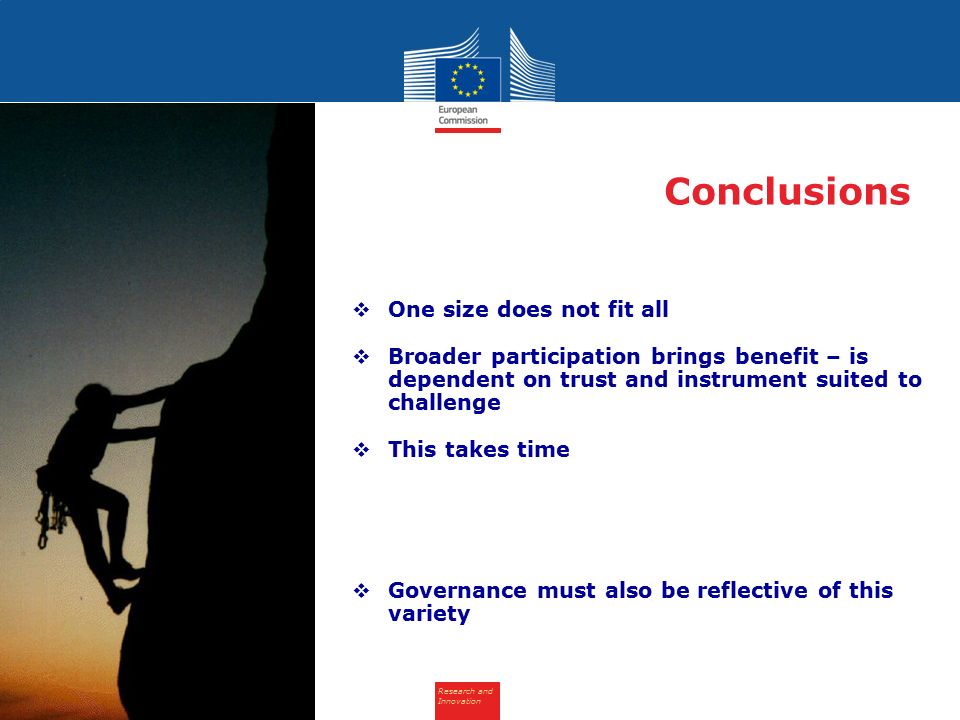 European Commission

Conclusions

❖ One size does not fit all

❖ Broader participation brings benefit – is dependent on trust and instrument suited to challenge

❖ This takes time

❖ Governance must also be reflective of this variety

Research and Innovation